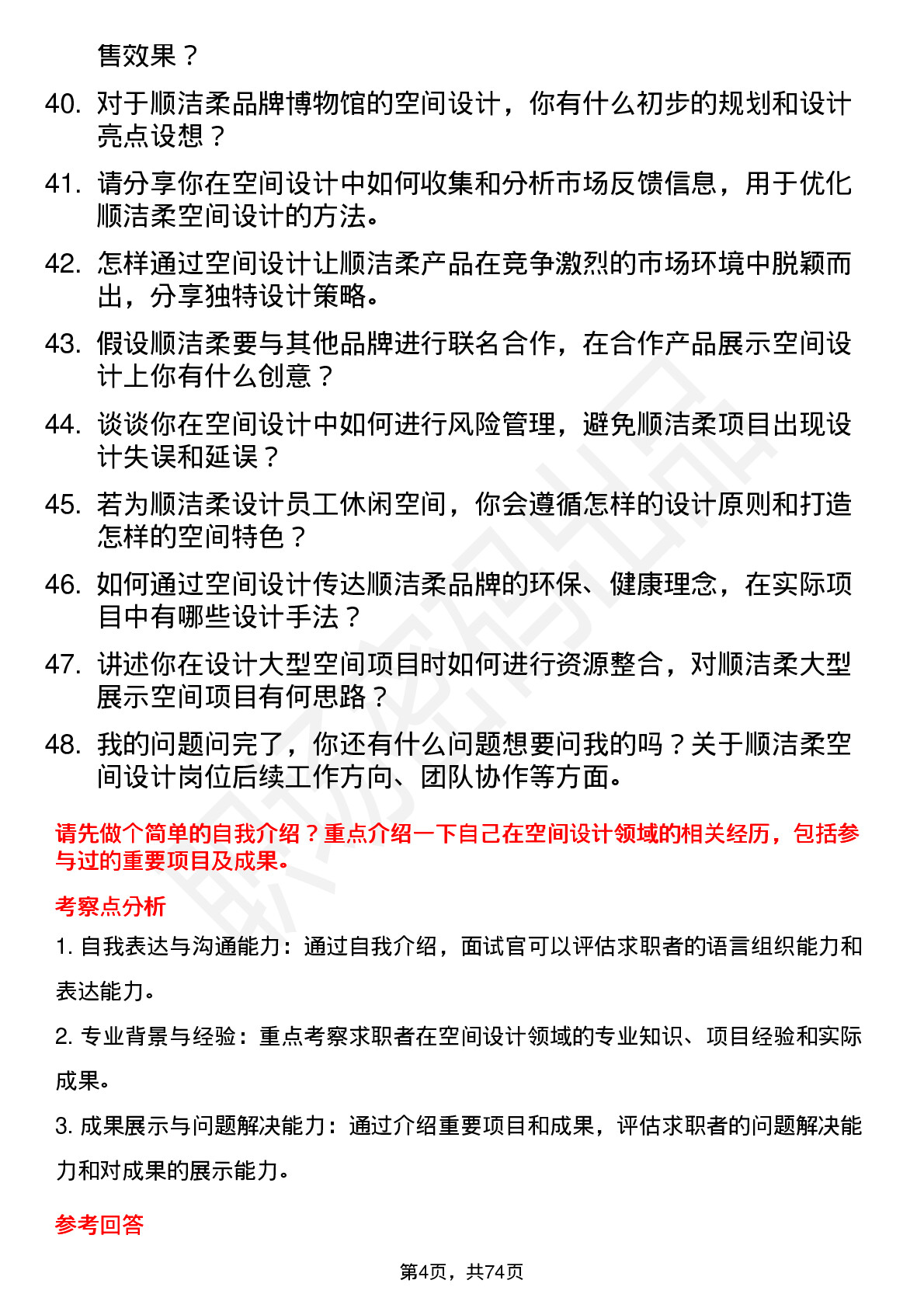 售效果？

40. 对于顺洁柔品牌博物馆的空间设计，你有什么初步的规划和设计亮点设想？

41. 请分享你在空间设计中如何收集和分析市场反馈信息，用于优化顺洁柔空间设计的方法。

42. 怎样通过空间设计让顺洁柔产品在竞争激烈的市场环境中脱颖而出，分享独特设计策略。

43. 假设顺洁柔要与其他品牌进行联名合作，在合作产品展示空间设计上你有什么创意？

44. 谈谈你在空间设计中如何进行风险管理，避免顺洁柔项目出现设计失误和延误？

45. 若为顺洁柔设计员工休闲空间，你会遵循怎样的设计原则和打造怎样的空间特色？

46. 如何通过空间设计传达顺洁柔品牌的环保、健康理念，在实际项目中有哪些设计手法？

47. 讲述你在设计大型空间项目时如何进行资源整合，对顺洁柔大型展示空间项目有何思路？

48. 我的问题问完了，你还有什么问题想要问我的吗？关于顺洁柔空间设计岗位后续工作方向、团队协作等方面。

请先做个简单的自我介绍？重点介绍一下自己在空间设计领域的相关经历，包括参与过的重要项目及成果。

考察点分析

1. 自我表达与沟通能力：通过自我介绍，面试官可以评估求职者的语言组织能力和表达能力。

2. 专业背景与经验：重点考察求职者在空间设计领域的专业知识、项目经验和实际成果。

3. 成果展示与问题解决能力：通过介绍重要项目和成果，评估求职者的问题解决能力和对成果的展示能力。

参考回答

第4页，共74页